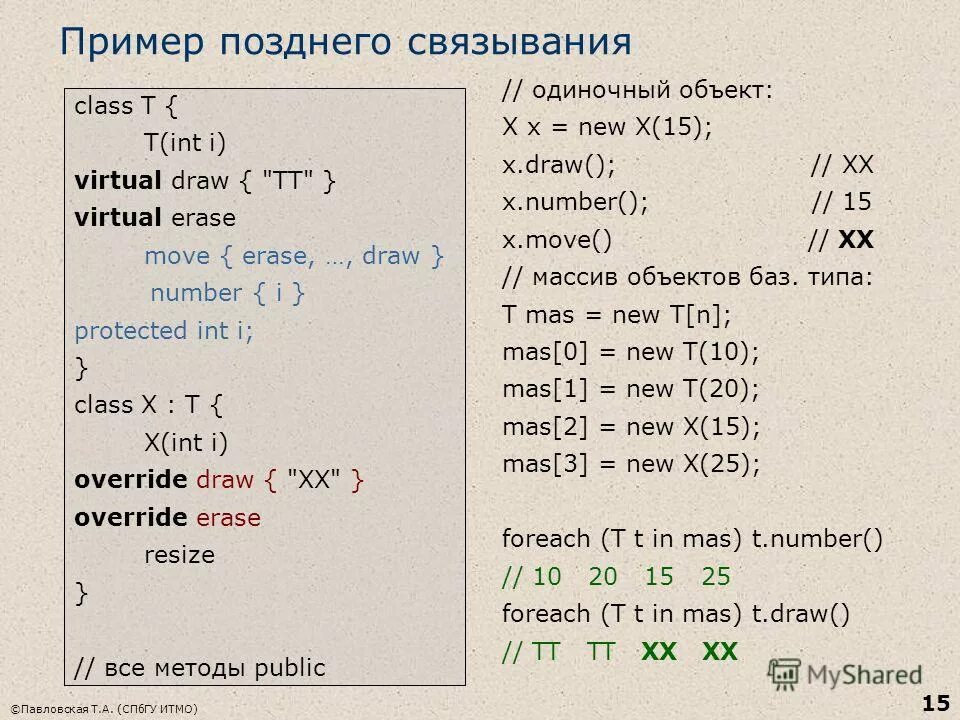 Пример позднего связывания

class T {
T(int i)
virtual draw { "TT" }
virtual erase
move { erase, …, draw }
number { i }
protected int i;
}
class X : T {
X(int i)
override draw { "XX" }
override erase
resize
}

// все методы public

// одиночный объект:
X x = new X(15);
x.draw(); // XX
x.number(); // 15
x.move() // XX
// массив объектов баз. типа:
T mas = new T[n];
mas[0] = new T(10);
mas[1] = new T(20);
mas[2] = new X(15);
mas[3] = new X(25);

foreach (T t in mas) t.number()
// 10 20 15 25
foreach (T t in mas) t.draw()
// TT TT XX XX

©Павловская Т.А. (СПбГУ ИТМО)

15

MyShared